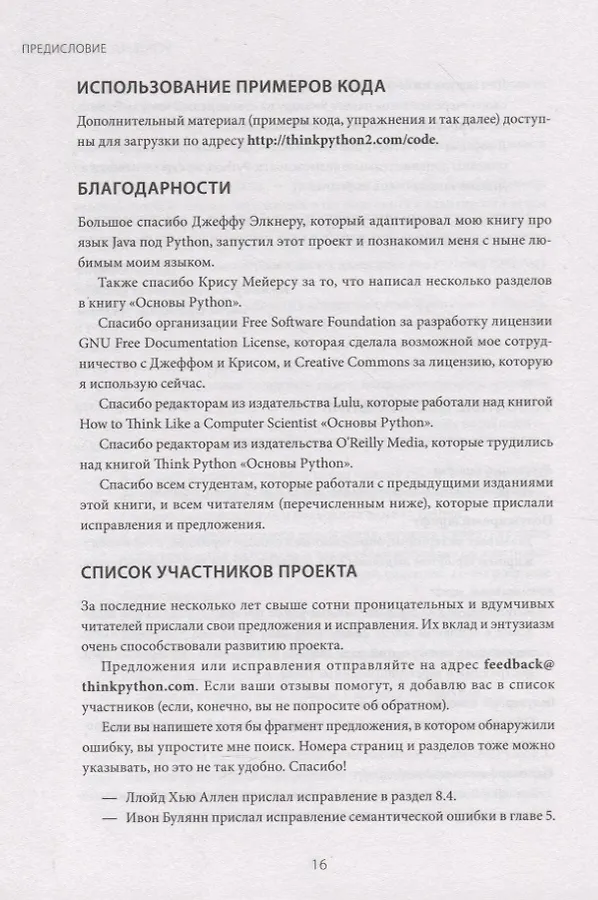 ПРЕДИСЛОВИЕ

ИСПОЛЬЗОВАНИЕ ПРИМЕРОВ КОДА

Дополнительный материал (примеры кода, упражнения и так далее) доступны для загрузки по адресу http://thinkpython2.com/code.

БЛАГОДАРНОСТИ

Большое спасибо Джеффу Элкнеру, который адаптировал мою книгу про язык Java под Python, запустил этот проект и познакомил меня с ныне любимым моим языком.

Также спасибо Крису Мейерсу за то, что написал несколько разделов в книгу «Основы Python».

Спасибо организации Free Software Foundation за разработку лицензии GNU Free Documentation License, которая сделала возможной мое сотрудничество с Джеффом и Крисом, и Creative Commons за лицензию, которую я использую сейчас.

Спасибо редакторам из издательства Lulu, которые работали над книгой How to Think Like a Computer Scientist «Основы Python».

Спасибо редакторам из издательства O'Reilly Media, которые трудились над книгой Think Python «Основы Python».

Спасибо всем студентам, которые работали с предыдущими изданиями этой книги, и всем читателям (перечисленным ниже), которые прислали исправления и предложения.

СПИСОК УЧАСТНИКОВ ПРОЕКТА

За последние несколько лет свыше сотни проницательных и вдумчивых читателей прислали свои предложения и исправления. Их вклад и энтузиазм очень способствовали развитию проекта.

Предложения или исправления отправляйте на адрес feedback@thinkpython.com. Если ваши отзывы помогут, я добавлю вас в список участников (если, конечно, вы не попросите об обратном).

Если вы напишете хотя бы фрагмент предложения, в котором обнаружили ошибку, вы упростите мне поиск. Номера страниц и разделов тоже можно указывать, но это не так удобно. Спасибо!

— Ллойд Хью Аллен прислал исправление в раздел 8.4.
— Ивон Булянн прислал исправление семантической ошибки в главе 5.

16